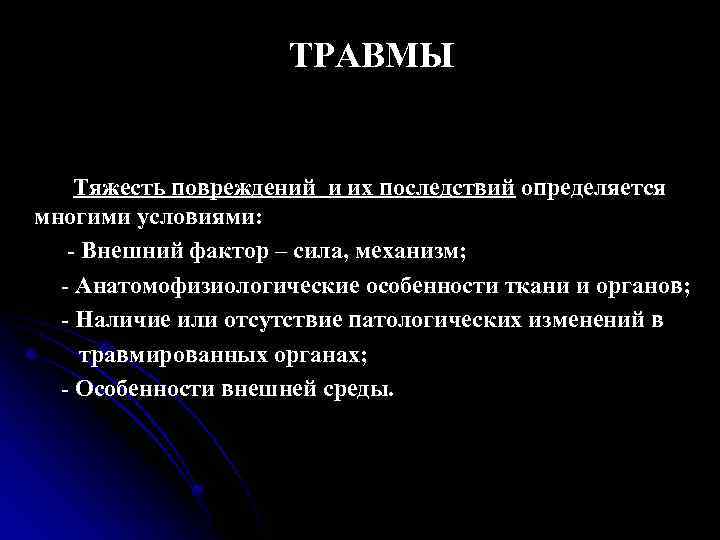 ТРАВМЫ

Тяжесть повреждений и их последствий определяется многими условиями:

- Внешний фактор – сила, механизм;

- Анатомофизиологические особенности ткани и органов;

- Наличие или отсутствие патологических изменений в травмированных органах;

- Особенности внешней среды.